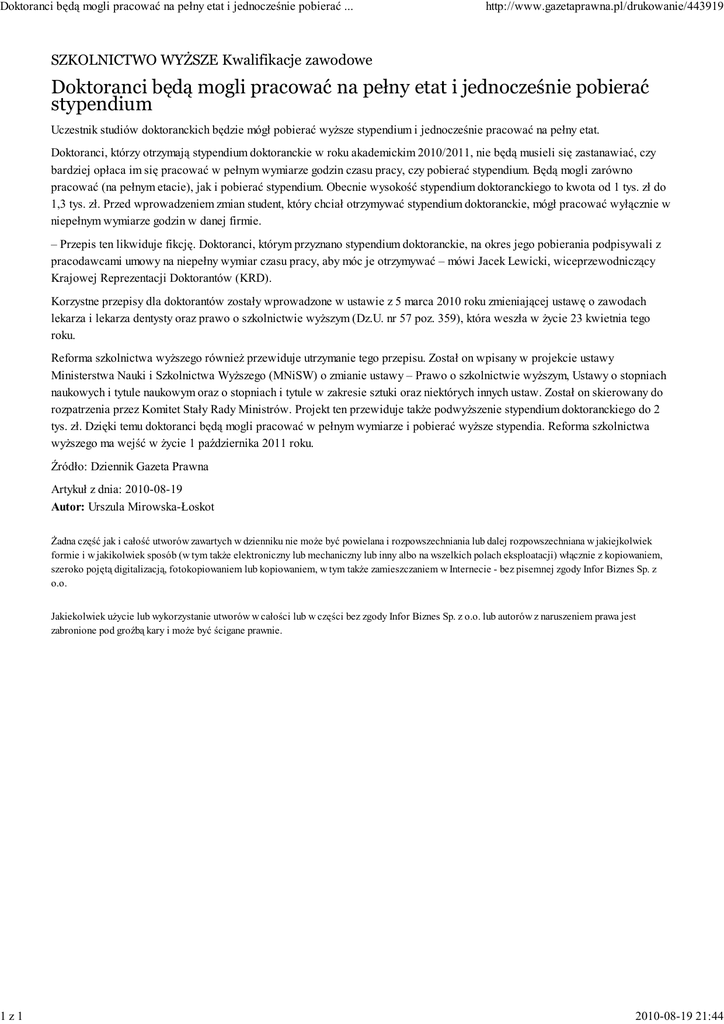 Doktoranci będą mogli pracować na pełny etat i jednocześnie pobierać ...

http://www.gazetaprawna.pl/drukowanie/443919

SZKOLNICTWO WYŻSZE Kwalifikacje zawodowe

Doktoranci będą mogli pracować na pełny etat i jednocześnie pobierać stypendium

Uczestnik studiów doktoranckich będzie mógł pobierać wyższe stypendium i jednocześnie pracować na pełny etat.

Doktoranci, którzy otrzymają stypendium doktoranckie w roku akademickim 2010/2011, nie będą musieli się zastanawiać, czy bardziej opłaca im się pracować w pełnym wymiarze godzin czasu pracy, czy pobierać stypendium. Będą mogli zarówno pracować (na pełnym etacie), jak i pobierać stypendium. Obecnie wysokość stypendium doktoranckiego to kwota od 1 tys. zł do 1,3 tys. zł. Przed wprowadzeniem zmian student, który chciał otrzymywać stypendium doktoranckie, mógł pracować wyłącznie w niepełnym wymiarze godzin w danej firmie.

– Przepis ten likwiduje fikcję. Doktoranci, którym przyznano stypendium doktoranckie, na okres jego pobierania podpisywali z pracodawcami umowy na niepełny wymiar czasu pracy, aby móc je otrzymywać – mówi Jacek Lewicki, wiceprzewodniczący Krajowej Reprezentacji Doktorantów (KRD).

Korzystne przepisy dla doktorantów zostały wprowadzone w ustawie z 5 marca 2010 roku zmieniającej ustawę o zawodach lekarza i lekarza dentysty oraz prawo o szkolnictwie wyższym (Dz.U. nr 57 poz. 359), która weszła w życie 23 kwietnia tego roku.

Reforma szkolnictwa wyższego również przewiduje utrzymanie tego przepisu. Został on wpisany w projekcie ustawy Ministerstwa Nauki i Szkolnictwa Wyższego (MNiSW) o zmianie ustawy – Prawo o szkolnictwie wyższym, Ustawy o stopniach naukowych i tytule naukowym oraz o stopniach i tytule w zakresie sztuki oraz niektórych innych ustaw. Został on skierowany do rozpatrzenia przez Komitet Stały Rady Ministrów. Projekt ten przewiduje także podwyższenie stypendium doktoranckiego do 2 tys. zł. Dzięki temu doktoranci będą mogli pracować w pełnym wymiarze i pobierać wyższe stypendia. Reforma szkolnictwa wyższego ma wejść w życie 1 października 2011 roku.

Źródło: Dziennik Gazeta Prawna

Artykuł z dnia: 2010-08-19
Autor: Urszula Mirowska-Łoskot

Żadna część jak i całość utworów zawartych w dzienniku nie może być powielana i rozpowszechniania lub dalej rozpowszechniana w jakiejkolwiek formie i w jakikolwiek sposób (w tym także elektroniczny lub mechaniczny lub inny albo na wszelkich polach eksploatacji) włącznie z kopiowaniem, szeroko pojętą digitalizacją, fotokopiowaniem lub kopiowaniem, w tym także zamieszczaniem w Internecie - bez pisemnej zgody Infor Biznes Sp. z o.o.

Jakiekolwiek użycie lub wykorzystanie utworów w całości lub w części bez zgody Infor Biznes Sp. z o.o. lub autorów z naruszeniem prawa jest zabronione pod groźbą kary i może być ścigane prawnie.

1 z 1

2010-08-19 21:44